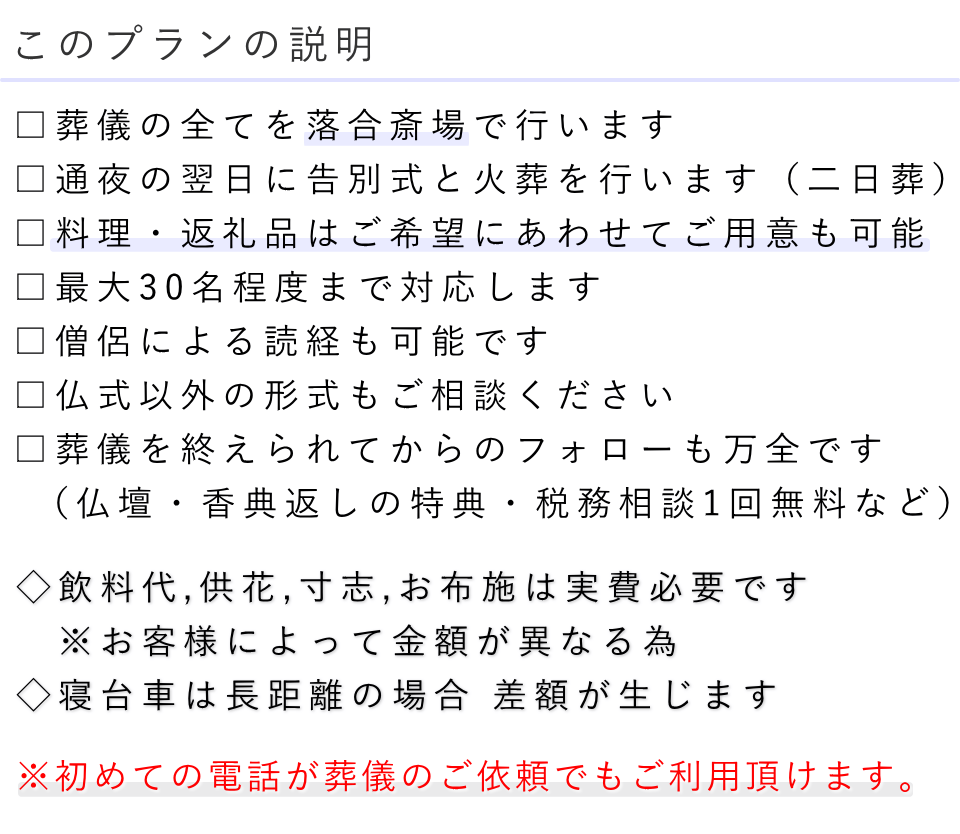 このプランの説明

□葬儀の全てを落合斎場で行います
□通夜の翌日に告別式と火葬を行います（二日葬）
□料理・返礼品はご希望にあわせてご用意も可能
□最大30名程度まで対応します
□僧侶による読経も可能です
□仏式以外の形式もご相談ください
□葬儀を終えられてからのフォローも万全です
（仏壇・香典返しの特典・税務相談1回無料など）

◇飲料代,供花,寸志,お布施は実費必要です
※お客様によって金額が異なる為
◇寝台車は長距離の場合 差額が生じます

※初めての電話が葬儀のご依頼でもご利用頂けます。